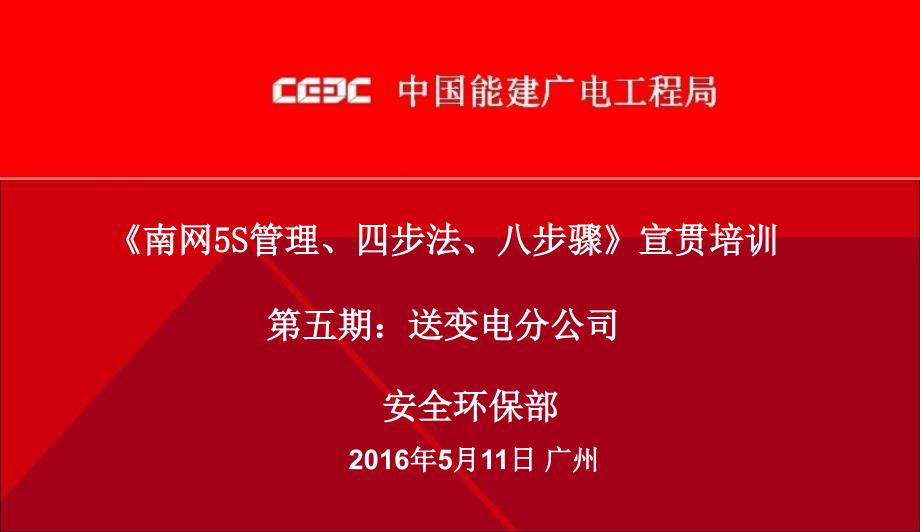 CEEC 中国能建广电工程局

《南网5S管理、四步法、八步骤》宣贯培训

第五期：送变电分公司

安全环保部

2016年5月11日 广州